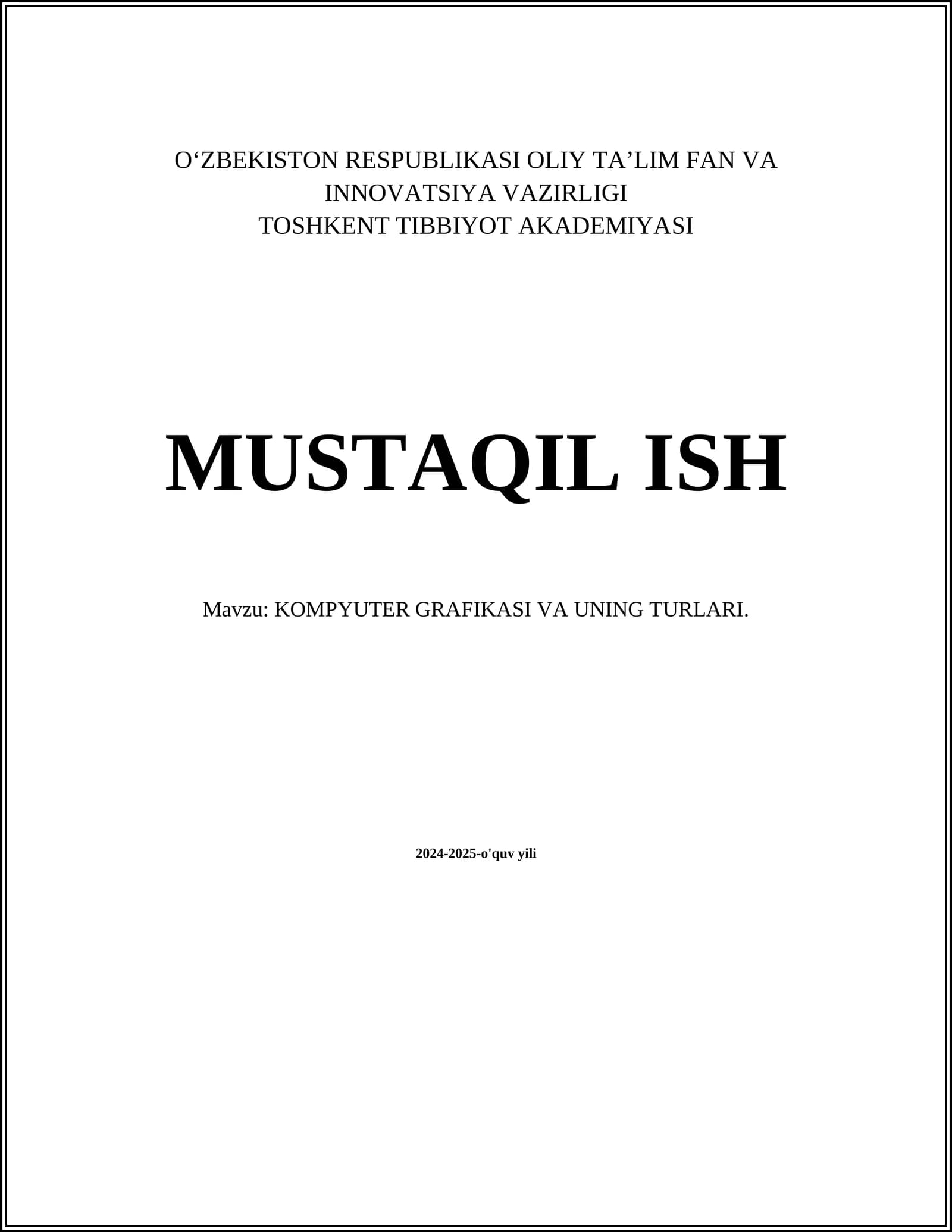 O'ZBEKISTON RESPUBLIKASI OLIY TA'LIM FAN VA
INNOVATSIYA VAZIRLIGI
TOSHKENT TIBBIYOT AKADEMIYASI

MUSTAQIL ISH

Mavzu: KOMPYUTER GRAFIKASI VA UNING TURLARI.

2024-2025-o'quv yili